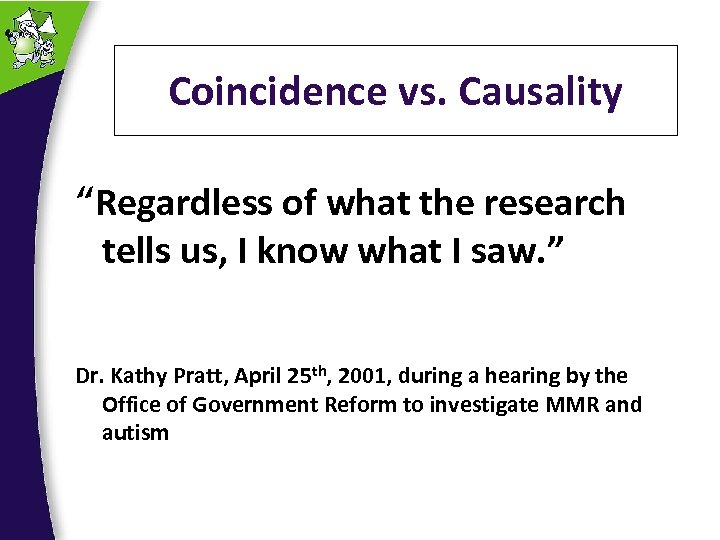 Coincidence vs. Causality

"Regardless of what the research tells us, I know what I saw."

Dr. Kathy Pratt, April 25th, 2001, during a hearing by the Office of Government Reform to investigate MMR and autism